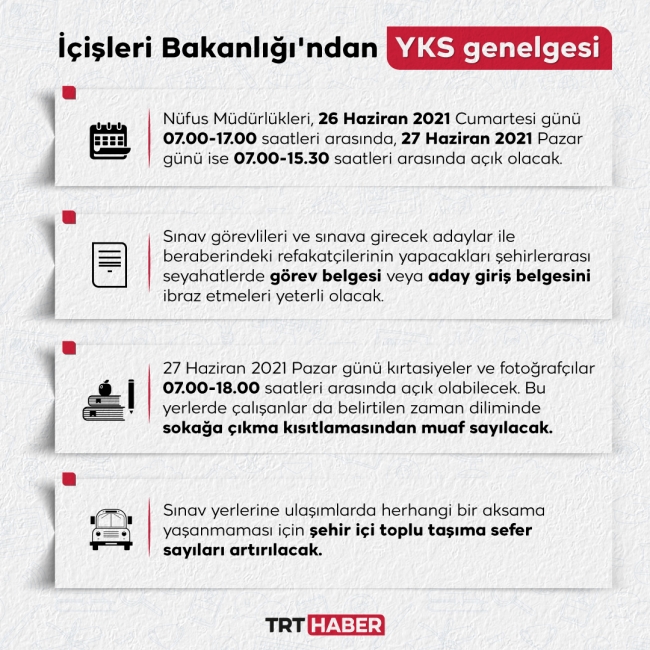 İçişleri Bakanlığı'ndan YKS genelgesi

Nüfus Müdürlükleri, 26 Haziran 2021 Cumartesi günü 07.00-17.00 saatleri arasında, 27 Haziran 2021 Pazar günü ise 07.00-15.30 saatleri arasında açık olacak.

Sınav görevlileri ve sınava girecek adaylar ile beraberindeki refakatçilerinin yapacakları şehirlerarası seyahatlerde görev belgesi veya aday giriş belgesini ibraz etmeleri yeterli olacak.

27 Haziran 2021 Pazar günü kırtasiyeler ve fotoğrafçılar 07.00-18.00 saatleri arasında açık olabilecek. Bu yerlerde çalışanlar da belirtilen zaman diliminde sokağa çıkma kısıtlamasından muaf sayılacak.

Sınav yerlerine ulaşımlarda herhangi bir aksama yaşanmaması için şehir içi toplu taşıma sefer sayıları artırılacak.

TRT HABER